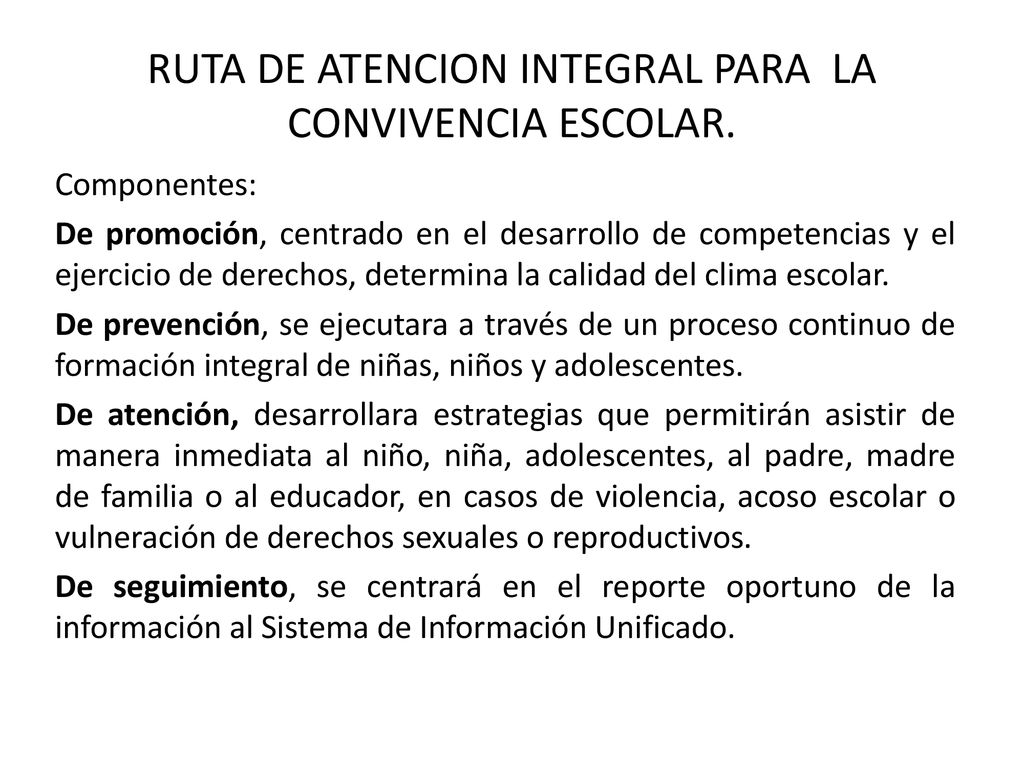 RUTA DE ATENCION INTEGRAL PARA LA CONVIVENCIA ESCOLAR.

Componentes:

De promoción, centrado en el desarrollo de competencias y el ejercicio de derechos, determina la calidad del clima escolar.

De prevención, se ejecutara a través de un proceso continuo de formación integral de niñas, niños y adolescentes.

De atención, desarrollara estrategias que permitirán asistir de manera inmediata al niño, niña, adolescentes, al padre, madre de familia o al educador, en casos de violencia, acoso escolar o vulneración de derechos sexuales o reproductivos.

De seguimiento, se centrará en el reporte oportuno de la información al Sistema de Información Unificado.